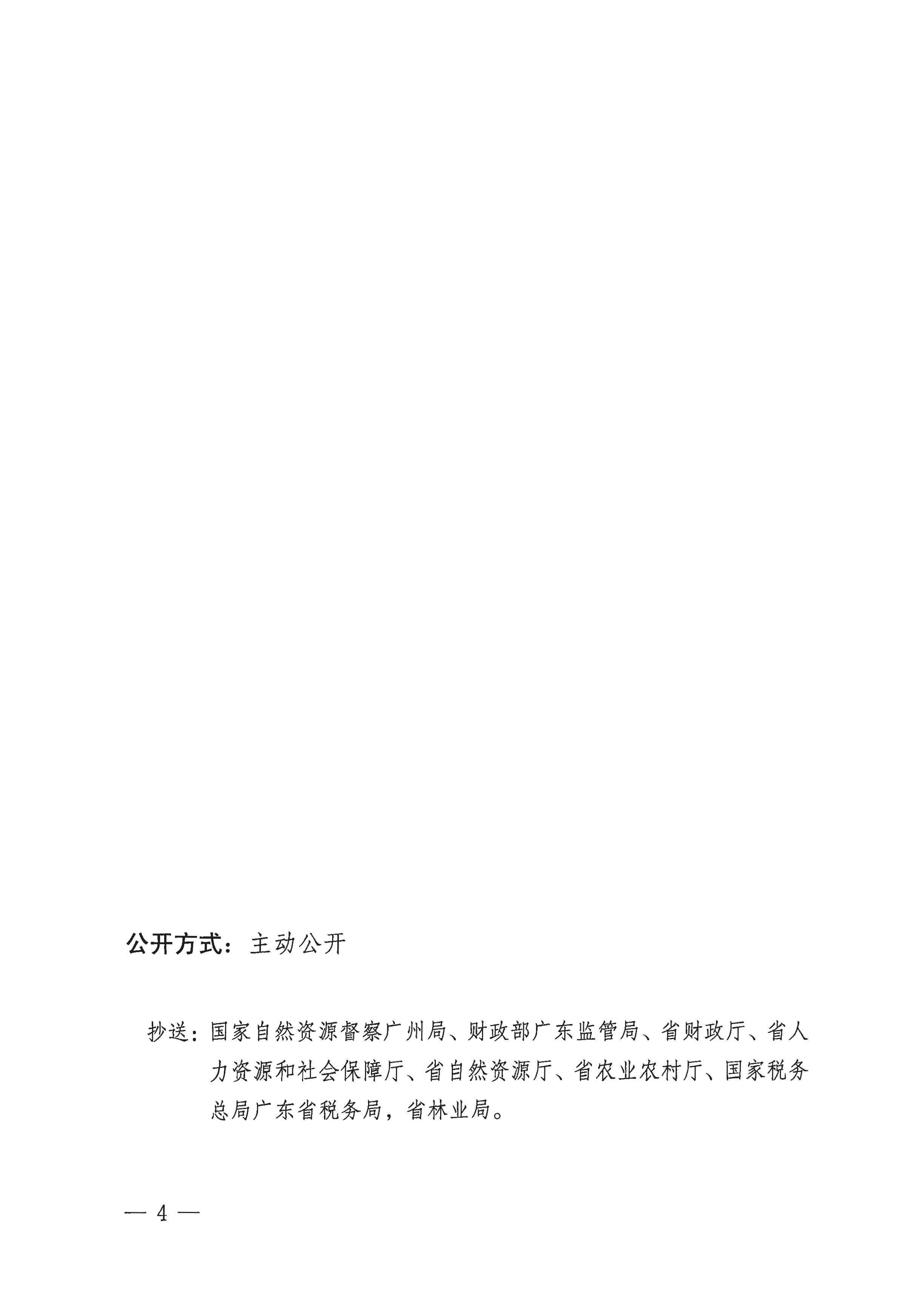 公开方式：主动公开

抄送：国家自然资源督察广州局、财政部广东监管局、省财政厅、省人力资源和社会保障厅、省自然资源厅、省农业农村厅、国家税务总局广东省税务局，省林业局。

— 4 —